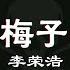 梅子
李荣浩